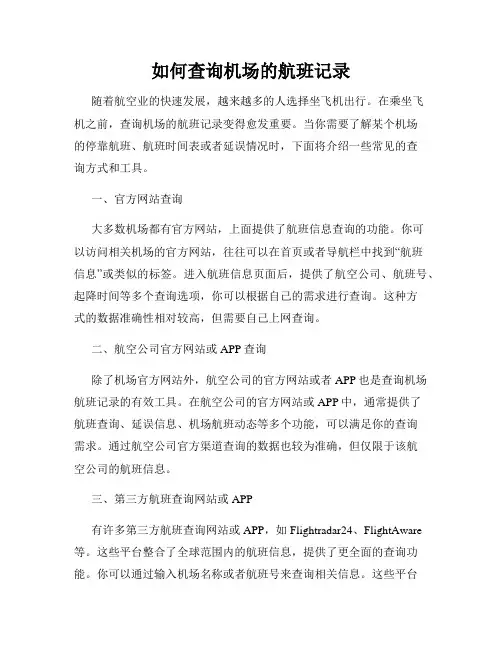 如何查询机场的航班记录

随着航空业的快速发展，越来越多的人选择坐飞机出行。在乘坐飞机之前，查询机场的航班记录变得愈发重要。当你需要了解某个机场的停靠航班、航班时间表或者延误情况时，下面将介绍一些常见的查询方式和工具。

一、官方网站查询

大多数机场都有官方网站，上面提供了航班信息查询的功能。你可以访问相关机场的官方网站，往往可以在首页或者导航栏中找到“航班信息”或类似的标签。进入航班信息页面后，提供了航空公司、航班号、起降时间等多个查询选项，你可以根据自己的需求进行查询。这种方式的数据准确性相对较高，但需要自己上网查询。

二、航空公司官方网站或 APP 查询

除了机场官方网站外，航空公司的官方网站或者 APP 也是查询机场航班记录的有效工具。在航空公司的官方网站或 APP 中，通常提供了航班查询、延误信息、机场航班动态等多个功能，可以满足你的查询需求。通过航空公司官方渠道查询的数据也较为准确，但仅限于该航空公司的航班信息。

三、第三方航班查询网站或 APP

有许多第三方航班查询网站或 APP，如 Flightradar24、FlightAware 等。这些平台整合了全球范围内的航班信息，提供了更全面的查询功能。你可以通过输入机场名称或者航班号来查询相关信息。这些平台